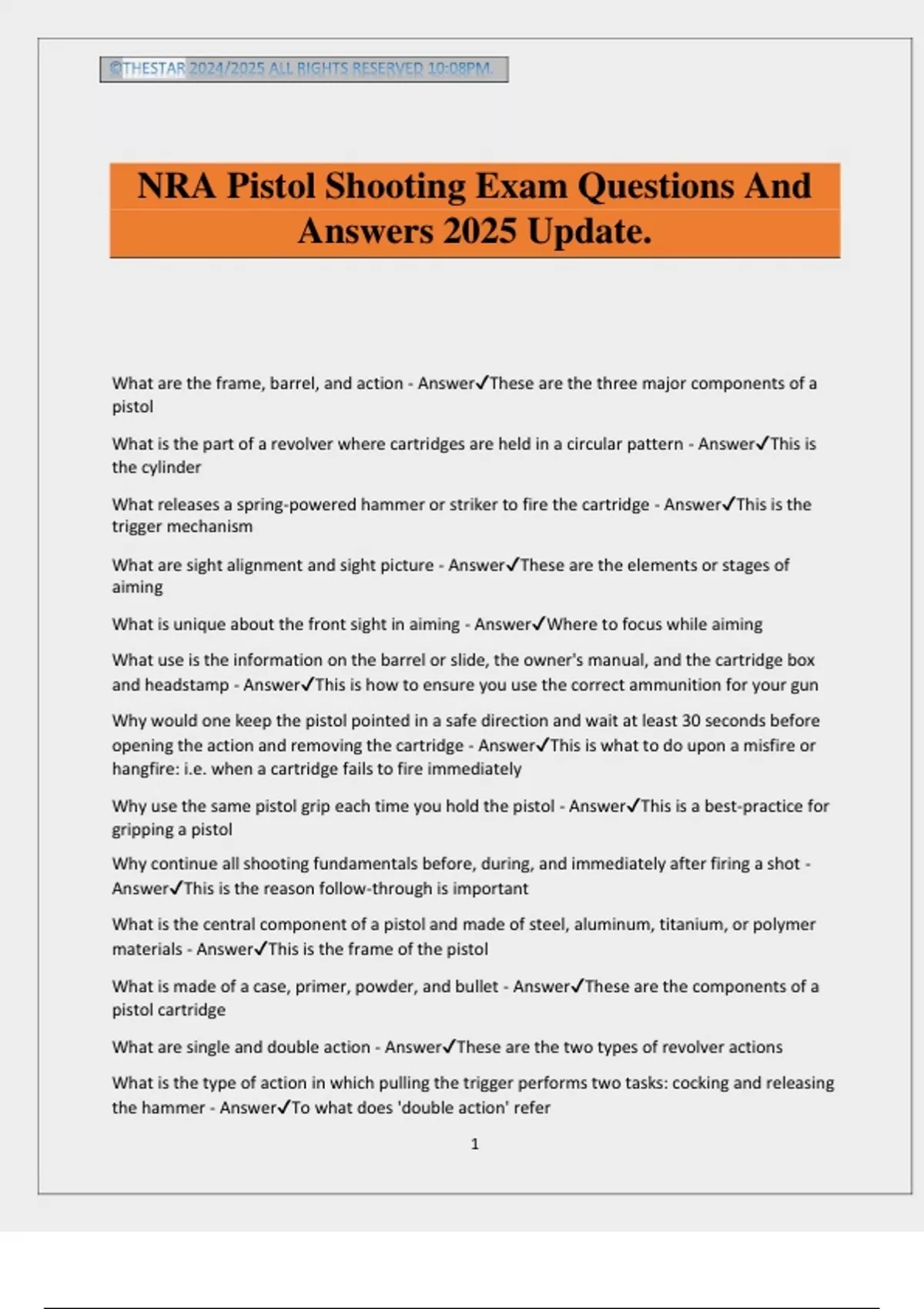 ©THESTAR 2024/2025 ALL RIGHTS RESERVED 10:08PM.

NRA Pistol Shooting Exam Questions And Answers 2025 Update.

What are the frame, barrel, and action - Answer✓These are the three major components of a pistol

What is the part of a revolver where cartridges are held in a circular pattern - Answer✓This is the cylinder

What releases a spring-powered hammer or striker to fire the cartridge - Answer✓This is the trigger mechanism

What are sight alignment and sight picture - Answer✓These are the elements or stages of aiming

What is unique about the front sight in aiming - Answer✓Where to focus while aiming

What use is the information on the barrel or slide, the owner's manual, and the cartridge box and headstamp - Answer✓This is how to ensure you use the correct ammunition for your gun

Why would one keep the pistol pointed in a safe direction and wait at least 30 seconds before opening the action and removing the cartridge - Answer✓This is what to do upon a misfire or hangfire: i.e. when a cartridge fails to fire immediately

Why use the same pistol grip each time you hold the pistol - Answer✓This is a best-practice for gripping a pistol

Why continue all shooting fundamentals before, during, and immediately after firing a shot - Answer✓This is the reason follow-through is important

What is the central component of a pistol and made of steel, aluminum, titanium, or polymer materials - Answer✓This is the frame of the pistol

What is made of a case, primer, powder, and bullet - Answer✓These are the components of a pistol cartridge

What are single and double action - Answer✓These are the two types of revolver actions

What is the type of action in which pulling the trigger performs two tasks: cocking and releasing the hammer - Answer✓To what does 'double action' refer

1